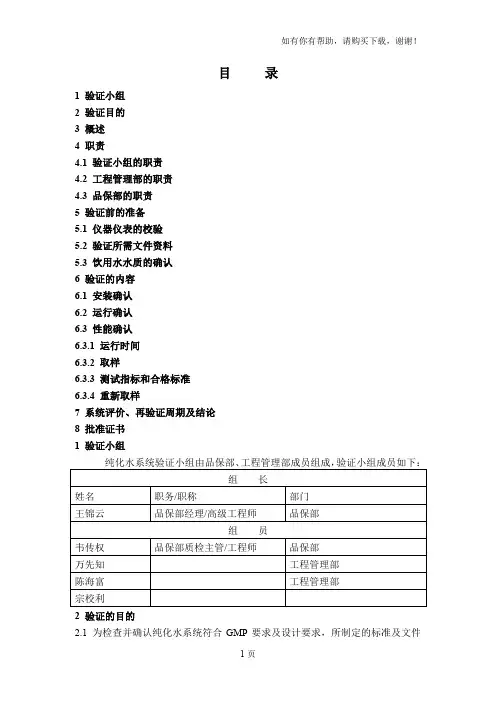 如有你有帮助，请购买下载，谢谢！

目　　录

1 验证小组
2 验证目的
3 概述
4 职责
4.1 验证小组的职责
4.2 工程管理部的职责
4.3 品保部的职责
5 验证前的准备
5.1 仪器仪表的校验
5.2 验证所需文件资料
5.3 饮用水水质的确认
6 验证的内容
6.1 安装确认
6.2 运行确认
6.3 性能确认
6.3.1 运行时间
6.3.2 取样
6.3.3 测试指标和合格标准
6.3.4 重新取样
7 系统评价、再验证周期及结论
8 批准证书
1 验证小组

纯化水系统验证小组由品保部、工程管理部成员组成，验证小组成员如下：

| 组　长 | | |
|---|---|---|
| 姓名 | 职务/职称 | 部门 |
| 王锦云 | 品保部经理/高级工程师 | 品保部 |
| 组　员 | | |
| 韦传权 | 品保部质检主管/工程师 | 品保部 |
| 万先知 | | 工程管理部 |
| 陈海富 | | 工程管理部 |
| 宗校利 | | |

2 验证的目的
2.1 为检查并确认纯化水系统符合 GMP 要求及设计要求，所制定的标准及文件

1 页